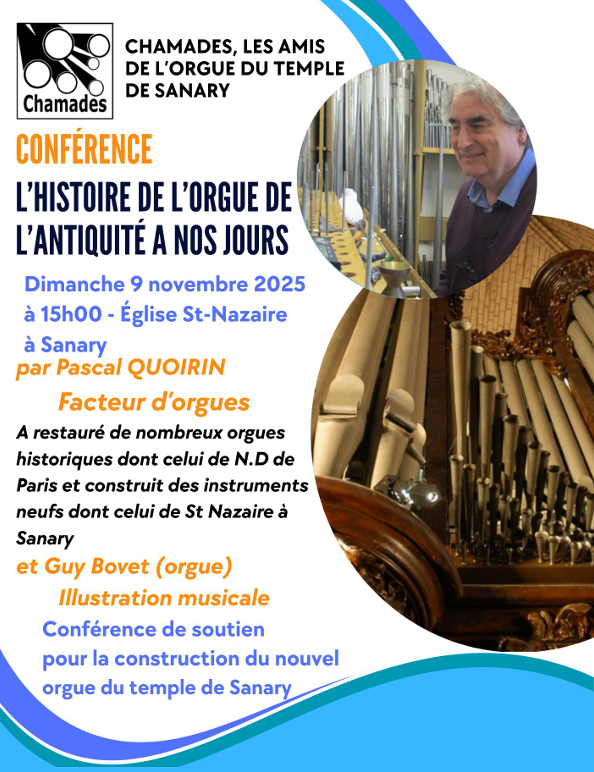 Chamades

CHAMADES, LES AMIS DE L'ORGUE DU TEMPLE DE SANARY

CONFÉRENCE

L'HISTOIRE DE L'ORGUE DE L'ANTIQUITÉ A NOS JOURS

Dimanche 9 novembre 2025 à 15h00 - Église St-Nazaire à Sanary

par Pascal QUOIRIN

Facteur d'orgues

A restauré de nombreux orgues historiques dont celui de N.D de Paris et construit des instruments neufs dont celui de St Nazaire à Sanary

et Guy Bovet (orgue)

Illustration musicale

Conférence de soutien pour la construction du nouvel orgue du temple de Sanary